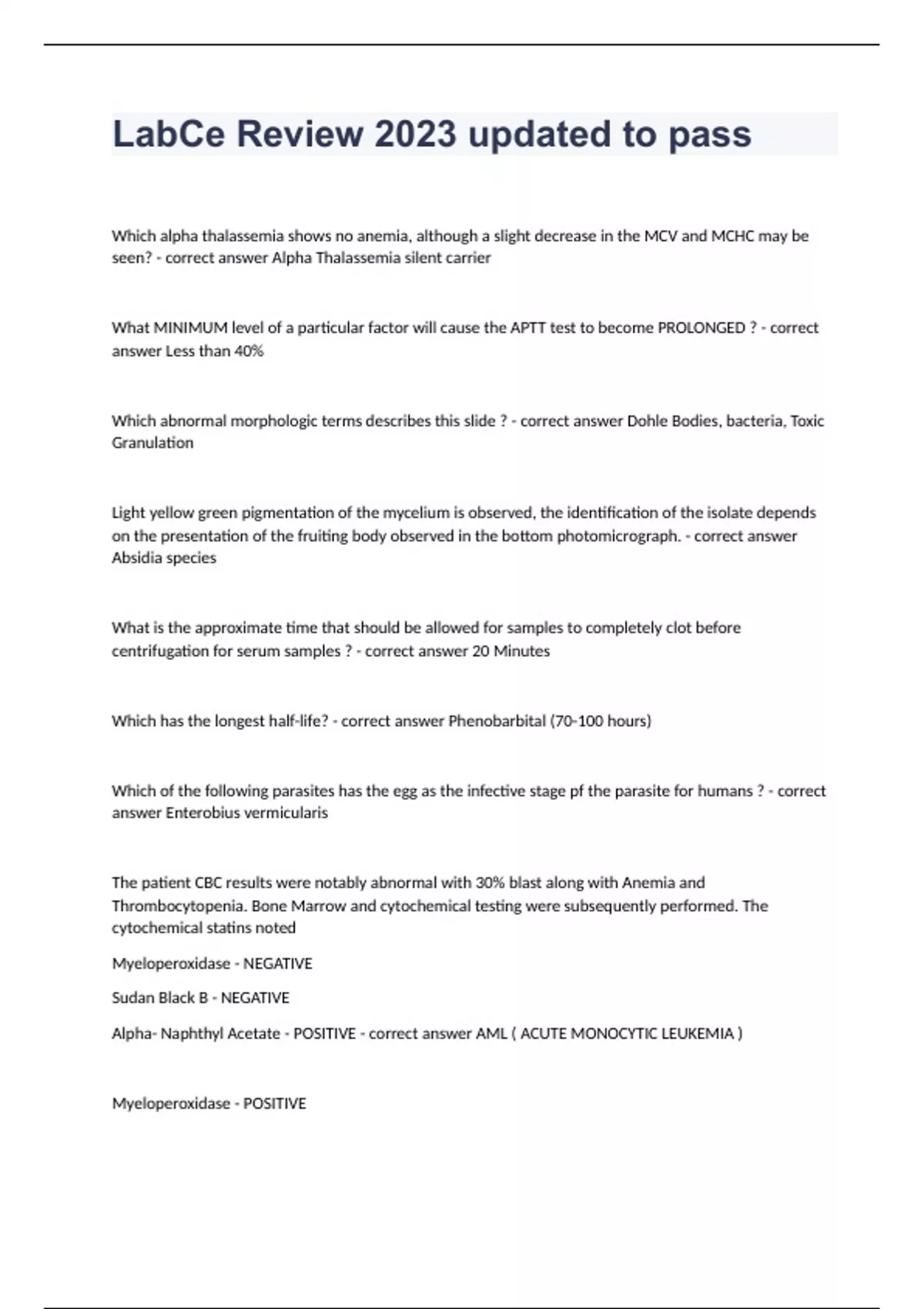 LabCe Review 2023 updated to pass

Which alpha thalassemia shows no anemia, although a slight decrease in the MCV and MCHC may be seen? - correct answer Alpha Thalassemia silent carrier

What MINIMUM level of a particular factor will cause the APTT test to become PROLONGED ? - correct answer Less than 40%

Which abnormal morphologic terms describes this slide ? - correct answer Dohle Bodies, bacteria, Toxic Granulation

Light yellow green pigmentation of the mycelium is observed, the identification of the isolate depends on the presentation of the fruiting body observed in the bottom photomicrograph. - correct answer Absidia species

What is the approximate time that should be allowed for samples to completely clot before centrifugation for serum samples ? - correct answer 20 Minutes

Which has the longest half-life? - correct answer Phenobarbital (70-100 hours)

Which of the following parasites has the egg as the infective stage pf the parasite for humans ? - correct answer Enterobius vermicularis

The patient CBC results were notably abnormal with 30% blast along with Anemia and Thrombocytopenia. Bone Marrow and cytochemical testing were subsequently performed. The cytochemical statins noted

Myeloperoxidase - NEGATIVE

Sudan Black B - NEGATIVE

Alpha- Naphthyl Acetate - POSITIVE - correct answer AML ( ACUTE MONOCYTIC LEUKEMIA )

Myeloperoxidase - POSITIVE